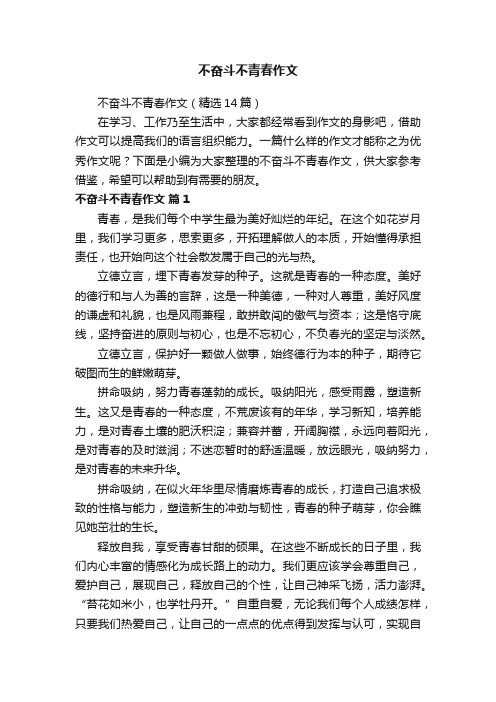 不奋斗不青春作文

不奋斗不青春作文（精选14篇）

在学习、工作乃至生活中，大家都经常看到作文的身影吧，借助作文可以提高我们的语言组织能力。一篇什么样的作文才能称之为优秀作文呢？下面是小编为大家整理的不奋斗不青春作文，供大家参考借鉴，希望可以帮助到有需要的朋友。

不奋斗不青春作文 篇1

青春，是我们每个中学生最为美好灿烂的年纪。在这个如花岁月里，我们学习更多，思索更多，开拓理解做人的本质，开始懂得承担责任，也开始向这个社会散发属于自己的光与热。

立德立言，埋下青春发芽的种子。这就是青春的一种态度。美好的德行和与人为善的言辞，这是一种美德，一种对人尊重，美好风度的谦虚和礼貌，也是风雨兼程，敢拼敢闯的傲气与资本；这是恪守底线，坚持奋进的原则与初心，也是不忘初心，不负春光的坚定与淡然。

立德立言，保护好一颗做人做事，始终德行为本的种子，期待它破图而生的鲜嫩萌芽。

拼命吸纳，努力青春蓬勃的成长。吸纳阳光，感受雨露，塑造新生。这又是青春的一种态度，不荒废该有的年华，学习新知，培养能力，是对青春土壤的肥沃积淀；兼容并蓄，开阔胸襟，永远向着阳光，是对青春的及时滋润；不迷恋暂时的舒适温暖，放远眼光，吸纳努力，是对青春的未来升华。

拼命吸纳，在似火年华里尽情磨炼青春的成长，打造自己追求极致的性格与能力，塑造新生的冲劲与韧性，青春的种子萌芽，你会瞧见她茁壮的生长。

释放自我，享受青春甘甜的硕果。在这些不断成长的日子里，我们内心丰富的情感化为成长路上的动力。我们更应该学会尊重自己，爱护自己，展现自己，释放自己的个性，让自己神采飞扬，活力澎湃。“苔花如米小，也学牡丹开。”自重自爱，无论我们每个人成绩怎样，只要我们热爱自己，让自己的一点点的优点得到发挥与认可，实现自